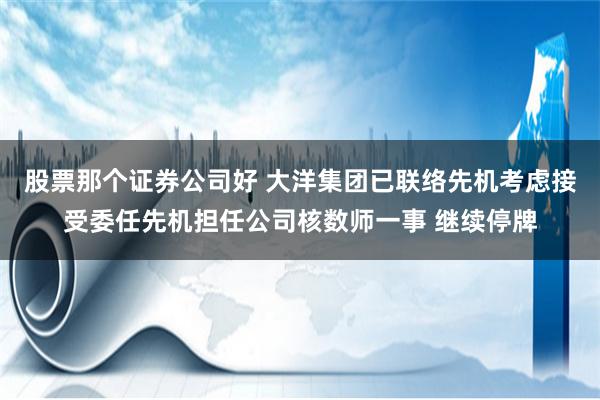 股票那个证券公司好 大洋集团已联络先机考虑接受委任先机担任公司核数师一事 继续停牌